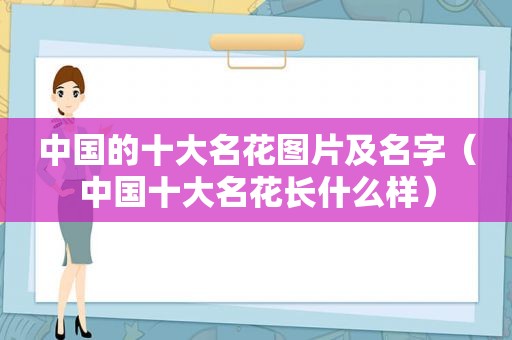 中国的十大名花图片及名字（中国十大名花长什么样）